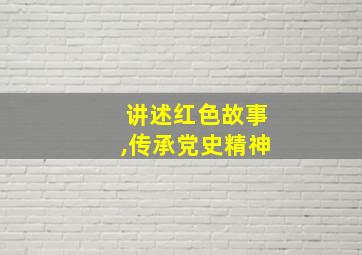 讲述红色故事
,传承党史精神